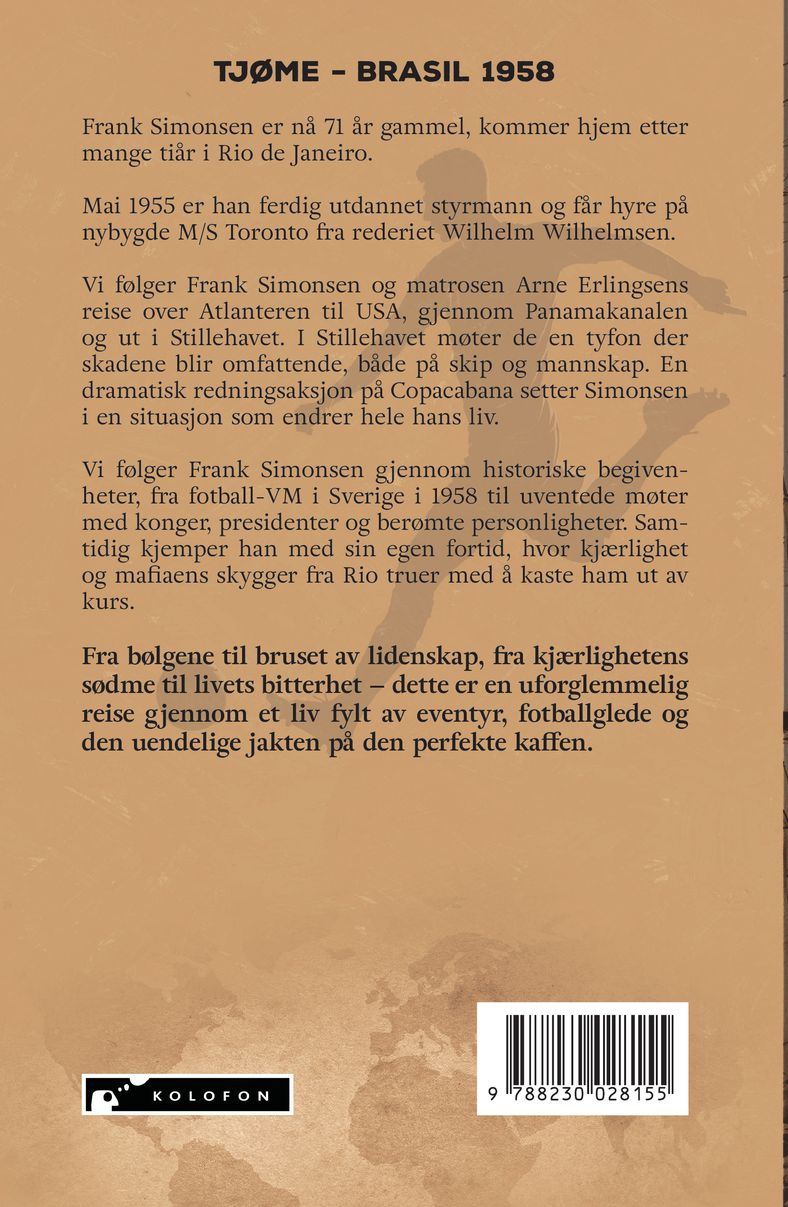 TJØME – BRASIL 1958

Frank Simonsen er nå 71 år gammel, kommer hjem etter mange tiår i Rio de Janeiro.

Mai 1955 er han ferdig utdannet styrmann og får hyre på nybygde M/S Toronto fra rederiet Wilhelm Wilhelmsen.

Vi følger Frank Simonsen og matrosen Arne Erlingsens reise over Atlanteren til USA, gjennom Panamakanalen og ut i Stillehavet. I Stillehavet møter de en tyfon der skadene blir omfattende, både på skip og mannskap. En dramatisk redningsaksjon på Copacabana setter Simonsen i en situasjon som endrer hele hans liv.

Vi følger Frank Simonsen gjennom historiske begivenheter, fra fotball-VM i Sverige i 1958 til uventede møter med konger, presidenter og berømte personligheter. Samtidig kjemper han med sin egen fortid, hvor kjærlighet og mafiaens skygger fra Rio truer med å kaste ham ut av kurs.

Fra bølgene til bruset av lidenskap, fra kjærlighetens sødme til livets bitterhet – dette er en uforglemmelig reise gjennom et liv fylt av eventyr, fotballglede og den uendelige jakten på den perfekte kaffen.

KOLOFON

9 788230 028155